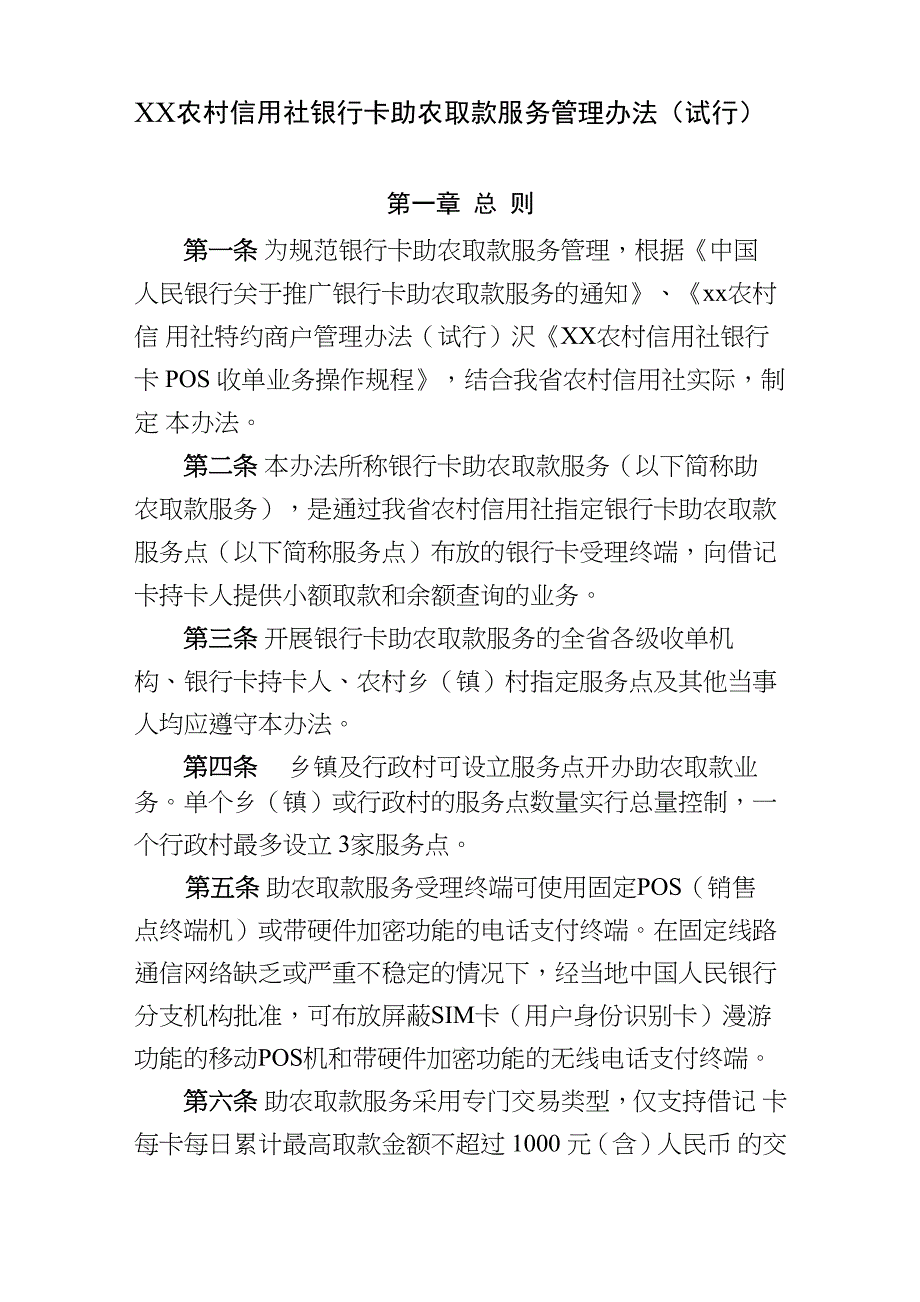 XX农村信用社银行卡助农取款服务管理办法（试行）

第一章 总 则

第一条 为规范银行卡助农取款服务管理，根据《中国人民银行关于推广银行卡助农取款服务的通知》、《xx农村信 用社特约商户管理办法（试行）沢《XX农村信用社银行卡 POS 收单业务操作规程》，结合我省农村信用社实际，制定 本办法。

第二条 本办法所称银行卡助农取款服务（以下简称助农取款服务），是通过我省农村信用社指定银行卡助农取款服务点（以下简称服务点）布放的银行卡受理终端，向借记卡持卡人提供小额取款和余额查询的业务。

第三条 开展银行卡助农取款服务的全省各级收单机构、银行卡持卡人、农村乡（镇）村指定服务点及其他当事人均应遵守本办法。

第四条 乡镇及行政村可设立服务点开办助农取款业务。单个乡（镇）或行政村的服务点数量实行总量控制，一个行政村最多设立 3家服务点。

第五条 助农取款服务受理终端可使用固定POS（销售点终端机）或带硬件加密功能的电话支付终端。在固定线路通信网络缺乏或严重不稳定的情况下，经当地中国人民银行分支机构批准，可布放屏蔽SIM卡（用户身份识别卡）漫游功能的移动POS机和带硬件加密功能的无线电话支付终端。

第六条 助农取款服务采用专门交易类型，仅支持借记 卡每卡每日累计最高取款金额不超过 1000 元（含）人民币 的交